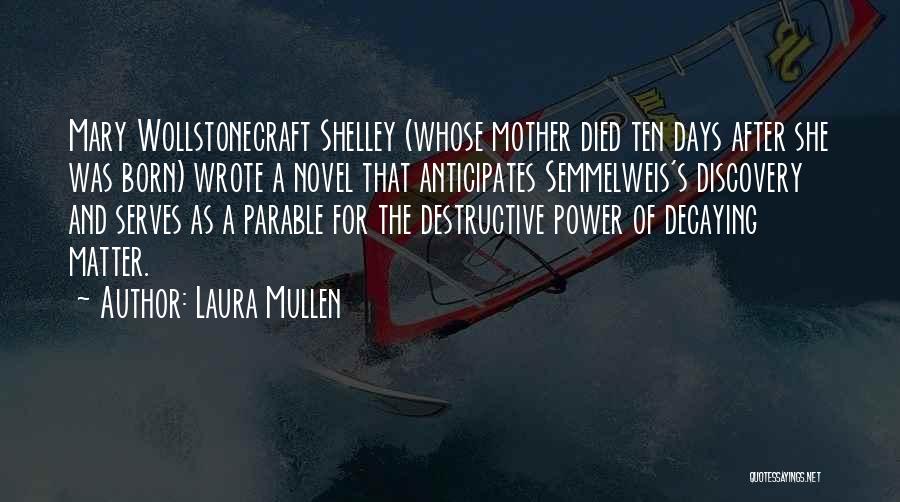 Mary Wollstonecraft Shelley (whose mother died ten days after she was born) wrote a novel that anticipates Semmelweis's discovery and serves as a parable for the destructive power of decaying matter.

~ Author: Laura Mullen

QUOTESSAYINGS.NET